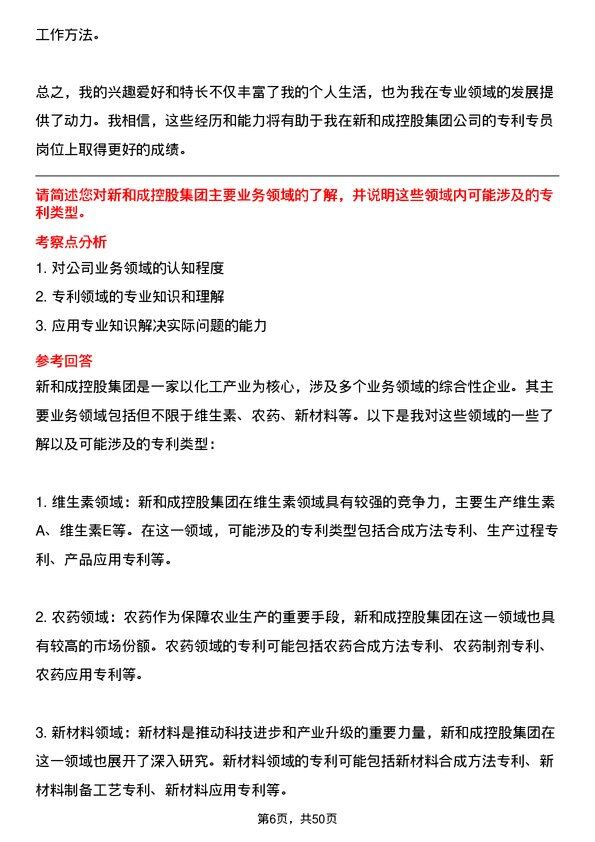 工作方法。

总之，我的兴趣爱好和特长不仅丰富了我的个人生活，也为我在专业领域的发展提供了动力。我相信，这些经历和能力将有助于我在新和成控股集团公司的专利专员岗位上取得更好的成绩。

请简述您对新和成控股集团主要业务领域的了解，并说明这些领域内可能涉及的专利类型。

考察点分析

1. 对公司业务领域的认知程度

2. 专利领域的专业知识和理解

3. 应用专业知识解决实际问题的能力

参考回答

新和成控股集团是一家以化工产业为核心，涉及多个业务领域的综合性企业。其主要业务领域包括但不限于维生素、农药、新材料等。以下是我对这些领域的一些了解以及可能涉及的专利类型：

1. 维生素领域：新和成控股集团在维生素领域具有较强的竞争力，主要生产维生素A、维生素E等。在这一领域，可能涉及的专利类型包括合成方法专利、生产过程专利、产品应用专利等。

2. 农药领域：农药作为保障农业生产的重要手段，新和成控股集团在这一领域也具有较高的市场份额。农药领域的专利可能包括农药合成方法专利、农药制剂专利、农药应用专利等。

3. 新材料领域：新材料是推动科技进步和产业升级的重要力量，新和成控股集团在这一领域也展开了深入研究。新材料领域的专利可能包括新材料合成方法专利、新材料制备工艺专利、新材料应用专利等。

第6页，共50页